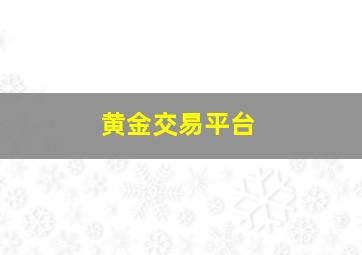 黄金交易平台